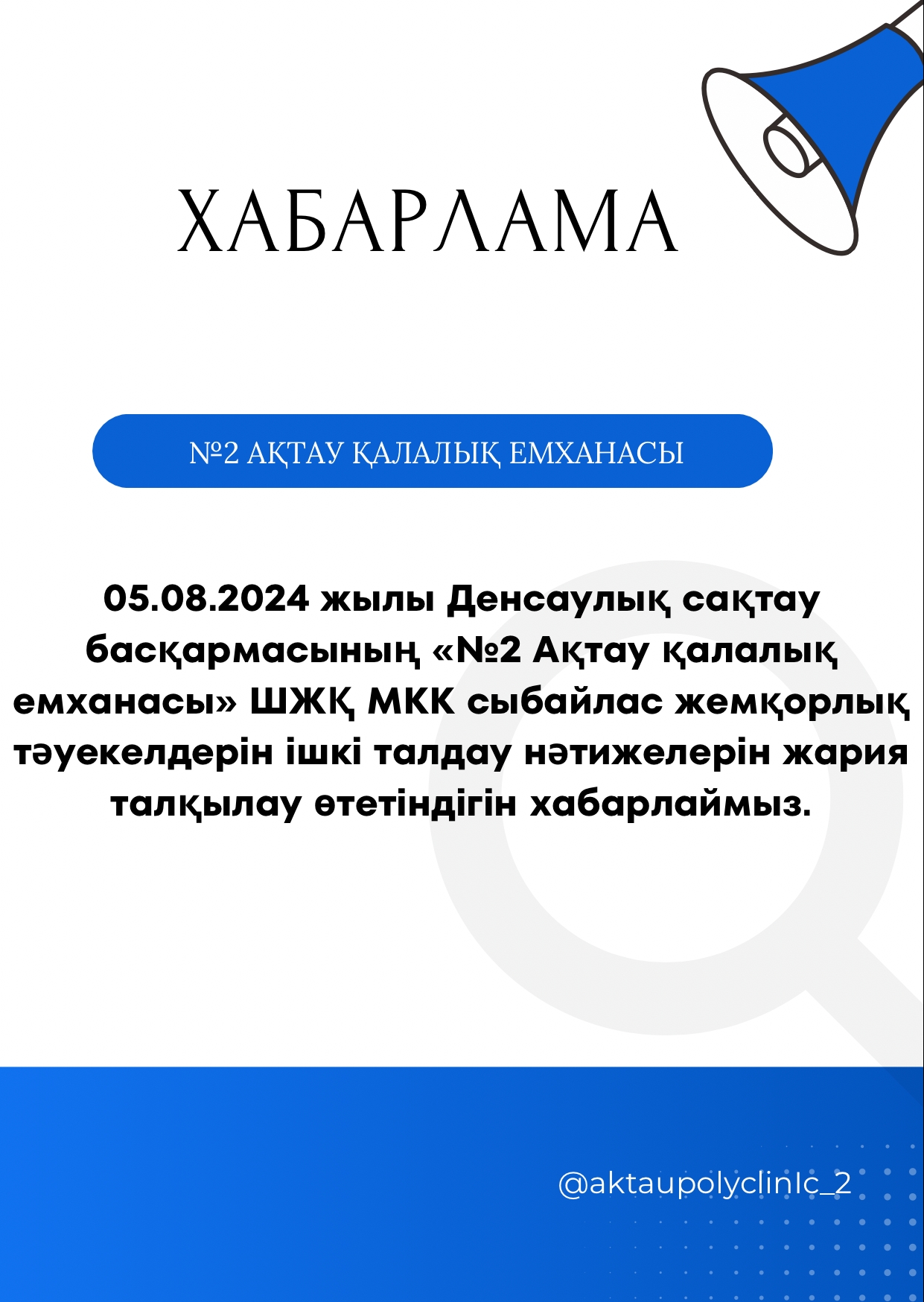 ХАБАРЛАМА

№2 АҚТАУ ҚАЛАЛЫҚ ЕМХАНАСЫ

05.08.2024 жылы Денсаулық сақтау басқармасының «№2 Ақтау қалалық емханасы» ШЖҚ МКК сыбайлас жемқорлық тәуекелдерін ішкі талдау нәтижелерін жария талқылау өтетіндігін хабарлаймыз.

@aktaupolyclinIc_2